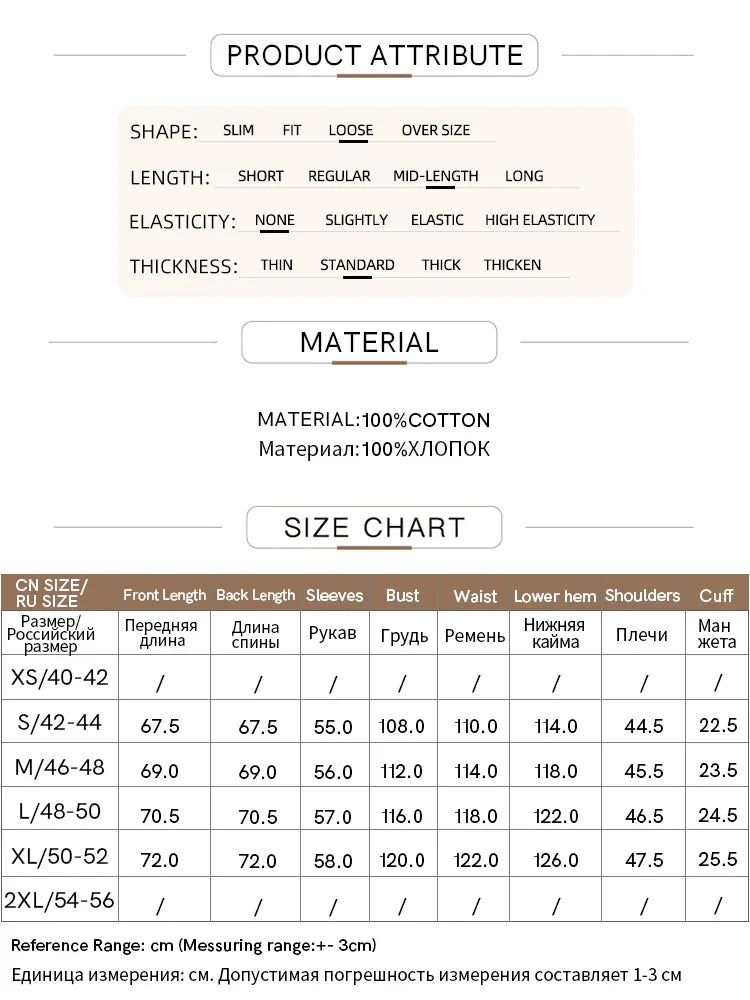 PRODUCT ATTRIBUTE

SHAPE: SLIM FIT LOOSE OVER SIZE

LENGTH: SHORT REGULAR MID-LENGTH LONG

ELASTICITY: NONE SLIGHTLY ELASTIC HIGH ELASTICITY

THICKNESS: THIN STANDARD THICK THICKEN

MATERIAL

MATERIAL:100%COTTON
Материал:100%ХЛОПОК

SIZE CHART

| CN SIZE/ RU SIZE | Front Length | Back Length | Sleeves | Bust | Waist | Lower hem | Shoulders | Cuff |
|---|---|---|---|---|---|---|---|---|
| Размер/ Российский размер | Передняя длина | Длина спины | Рукав | Грудь | Ремень | Нижняя кайма | Плечи | Ман жета |
| XS/40-42 | / | / | / | / | / | / | / | / |
| S/42-44 | 67.5 | 67.5 | 55.0 | 108.0 | 110.0 | 114.0 | 44.5 | 22.5 |
| M/46-48 | 69.0 | 69.0 | 56.0 | 112.0 | 114.0 | 118.0 | 45.5 | 23.5 |
| L/48-50 | 70.5 | 70.5 | 57.0 | 116.0 | 118.0 | 122.0 | 46.5 | 24.5 |
| XL/50-52 | 72.0 | 72.0 | 58.0 | 120.0 | 122.0 | 126.0 | 47.5 | 25.5 |
| 2XL/54-56 | / | / | / | / | / | / | / | / |

Reference Range: cm (Messuring range:+- 3cm)
Единица измерения: см. Допустимая погрешность измерения составляет 1-3 см